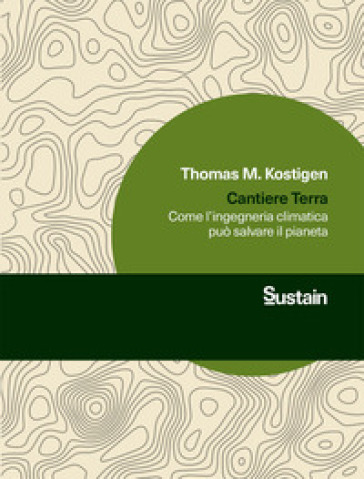 Thomas M. Kostigen

Cantiere Terra

Come l'ingegneria climatica può salvare il pianeta

Sustain